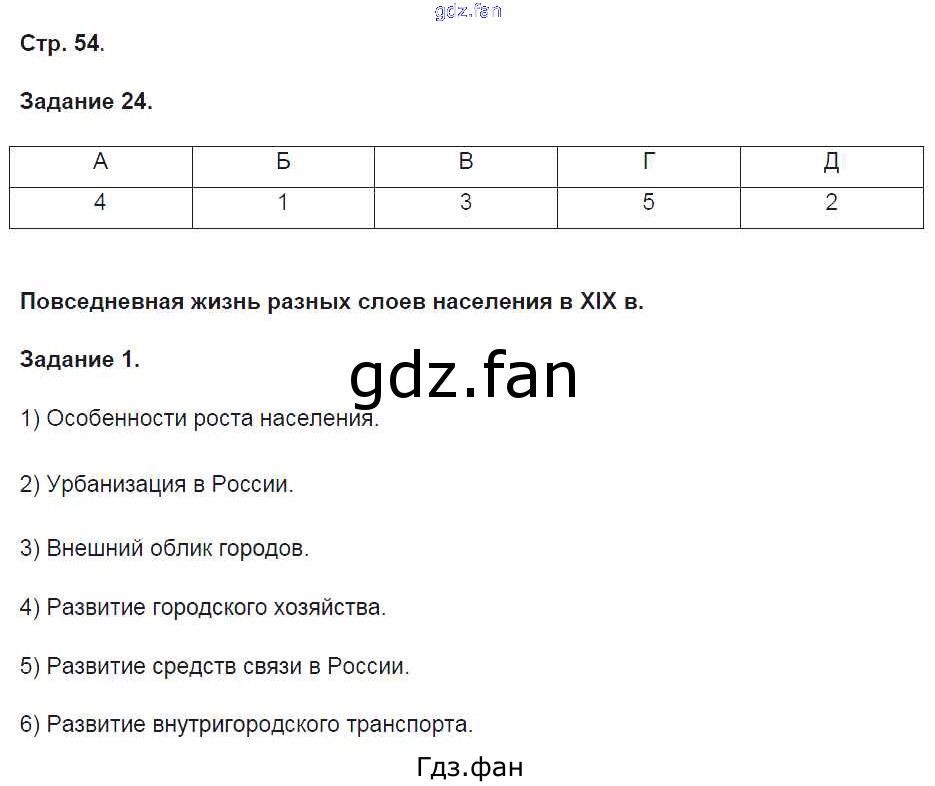 gdz.fan

Стр. 54.

Задание 24.

| А | Б | В | Г | Д |
|---|---|---|---|---|
| 4 | 1 | 3 | 5 | 2 |

Повседневная жизнь разных слоев населения в XIX в.

Задание 1.

gdz.fan

1) Особенности роста населения.

2) Урбанизация в России.

3) Внешний облик городов.

4) Развитие городского хозяйства.

5) Развитие средств связи в России.

6) Развитие внутригородского транспорта.

Гдз.фан